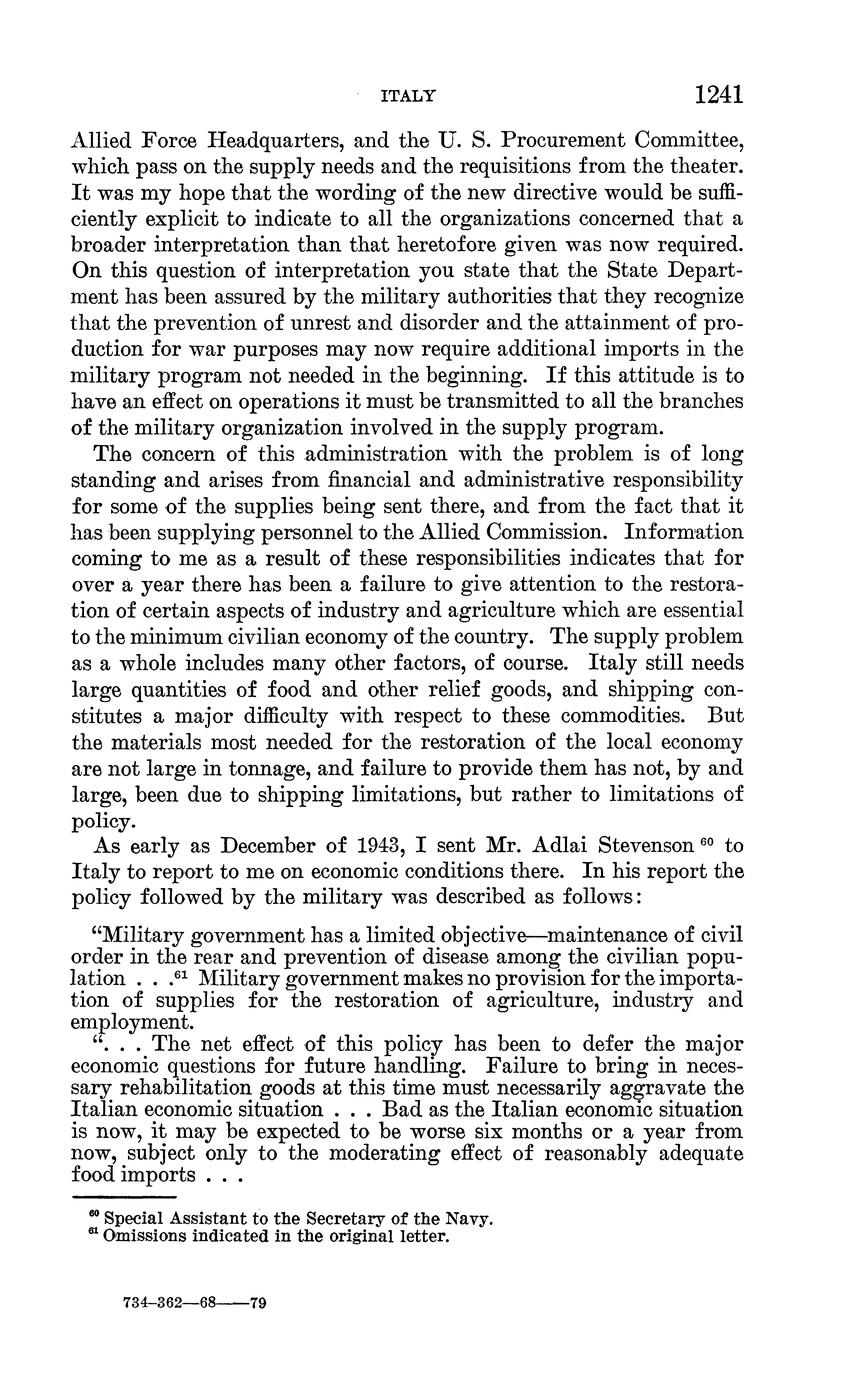 ITALY 1241

Allied Force Headquarters, and the U. S. Procurement Committee, which pass on the supply needs and the requisitions from the theater. It was my hope that the wording of the new directive would be sufficiently explicit to indicate to all the organizations concerned that a broader interpretation than that heretofore given was now required. On this question of interpretation you state that the State Department has been assured by the military authorities that they recognize that the prevention of unrest and disorder and the attainment of production for war purposes may now require additional imports in the military program not needed in the beginning. If this attitude is to have an effect on operations it must be transmitted to all the branches of the military organization involved in the supply program.

The concern of this administration with the problem is of long standing and arises from financial and administrative responsibility for some of the supplies being sent there, and from the fact that it has been supplying personnel to the Allied Commission. Information coming to me as a result of these responsibilities indicates that for over a year there has been a failure to give attention to the restoration of certain aspects of industry and agriculture which are essential to the minimum civilian economy of the country. The supply problem as a whole includes many other factors, of course. Italy still needs large quantities of food and other relief goods, and shipping constitutes a major difficulty with respect to these commodities. But the materials most needed for the restoration of the local economy are not large in tonnage, and failure to provide them has not, by and large, been due to shipping limitations, but rather to limitations of policy.

As early as December of 1943, I sent Mr. Adlai Stevenson $^{60}$ to Italy to report to me on economic conditions there. In his report the policy followed by the military was described as follows:

"Military government has a limited objective—maintenance of civil order in the rear and prevention of disease among the civilian population . . .$^{61}$ Military government makes no provision for the importation of supplies for the restoration of agriculture, industry and employment.

". . . The net effect of this policy has been to defer the major economic questions for future handling. Failure to bring in necessary rehabilitation goods at this time must necessarily aggravate the Italian economic situation . . . Bad as the Italian economic situation is now, it may be expected to be worse six months or a year from now, subject only to the moderating effect of reasonably adequate food imports . . .

$^{60}$ Special Assistant to the Secretary of the Navy.
$^{61}$ Omissions indicated in the original letter.

734-362—68——79